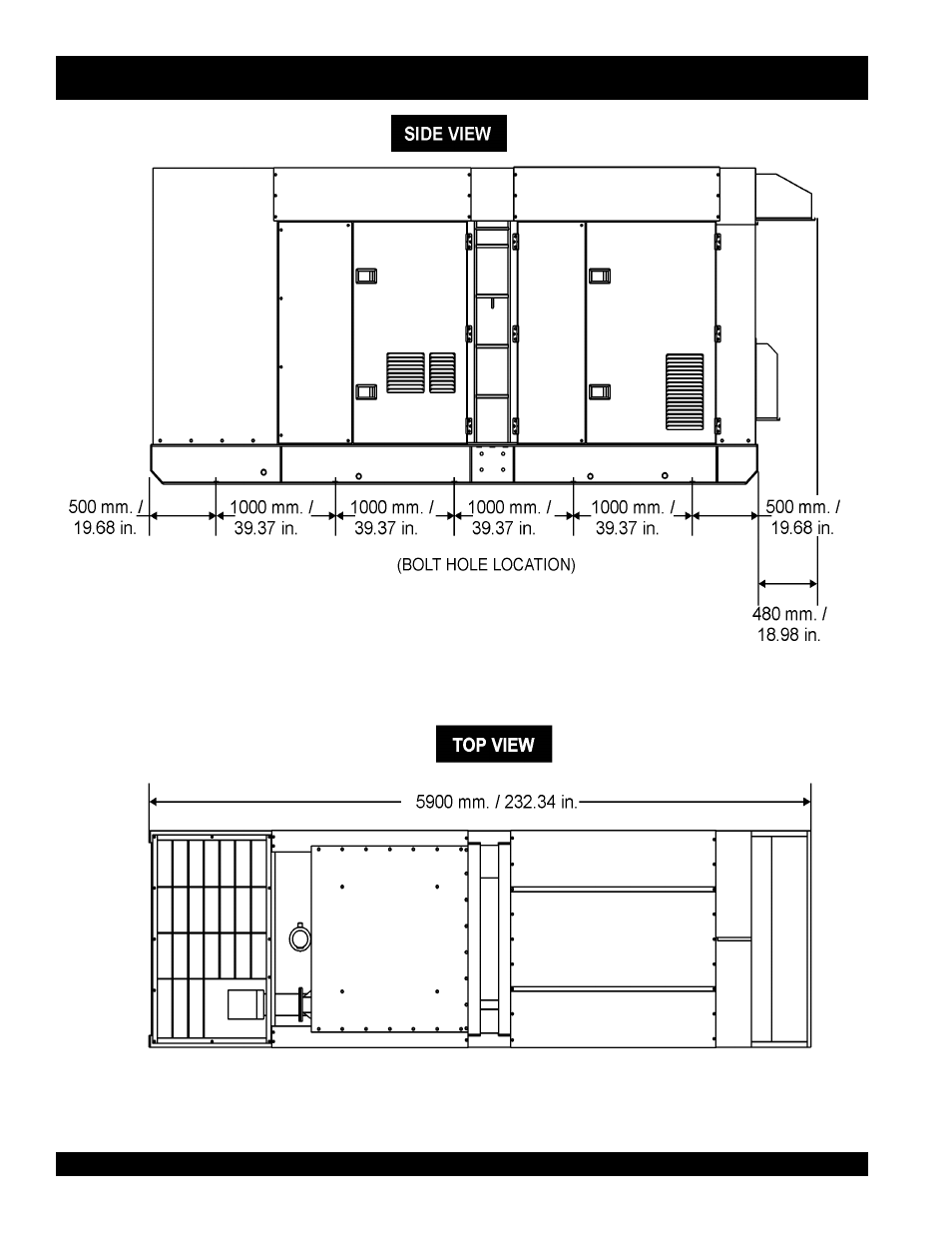 SIDE VIEW

500 mm. / 19.68 in.

1000 mm. / 39.37 in.

1000 mm. / 39.37 in.

1000 mm. / 39.37 in.

1000 mm. / 39.37 in.

500 mm. / 19.68 in.

(BOLT HOLE LOCATION)

480 mm. / 18.98 in.

TOP VIEW

5900 mm. / 232.34 in.